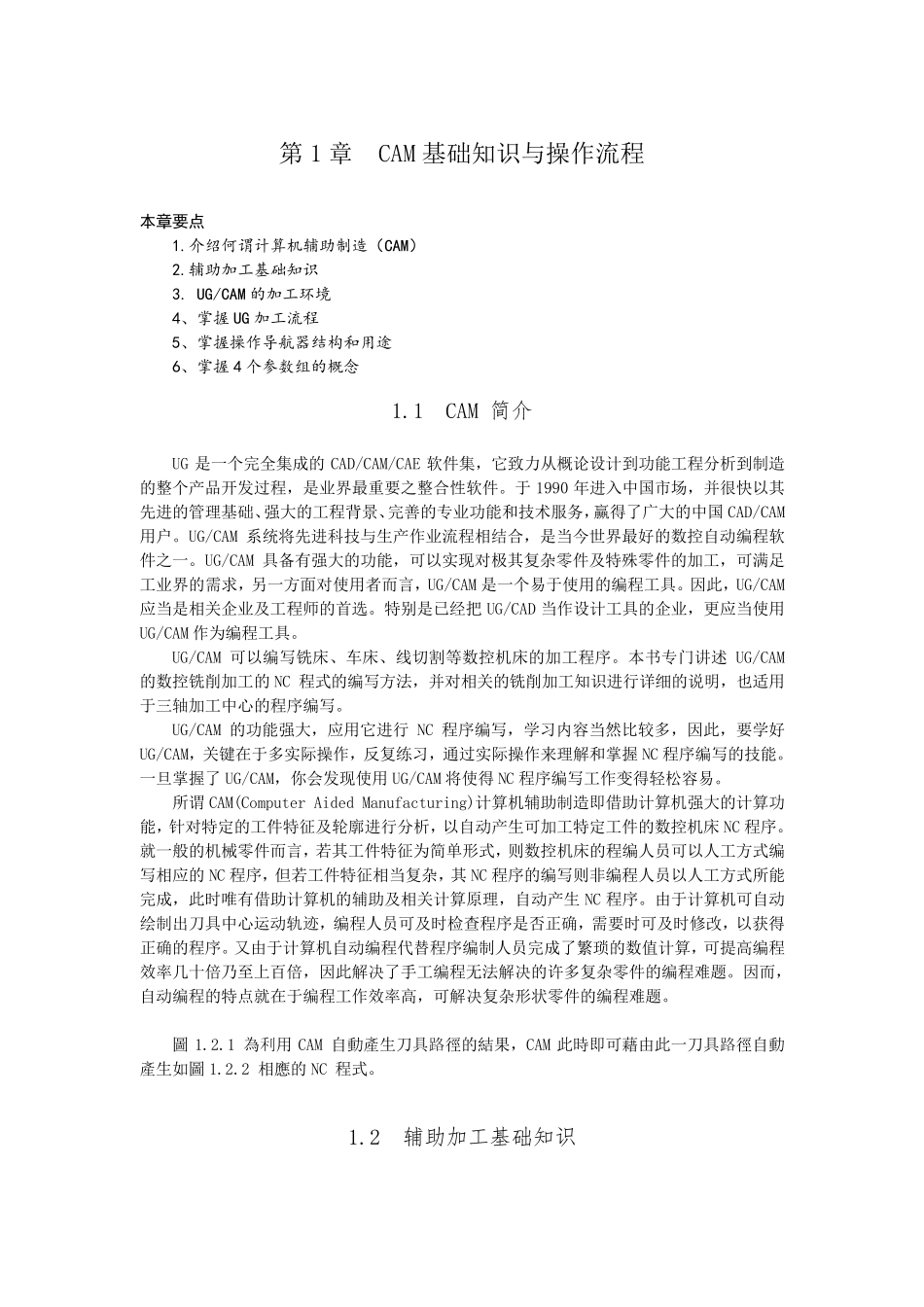 第 1 章　CAM 基础知识与操作流程

本章要点

1. 介绍何谓计算机辅助制造（CAM）
2. 辅助加工基础知识
3. UG/CAM 的加工环境
4、掌握 UG 加工流程
5、掌握操作导航器结构和用途
6、掌握 4 个参数组的概念

1.1　CAM 简介

UG 是一个完全集成的 CAD/CAM/CAE 软件集，它致力从概论设计到功能工程分析到制造的整个产品开发过程，是业界最重要之整合性软件。于 1990 年进入中国市场，并很快以其先进的管理基础、强大的工程背景、完善的专业功能和技术服务，赢得了广大的中国 CAD/CAM 用户。UG/CAM 系统将先进科技与生产作业流程相结合，是当今世界最好的数控自动编程软件之一。UG/CAM 具备有强大的功能，可以实现对极其复杂零件及特殊零件的加工，可满足工业界的需求，另一方面对使用者而言，UG/CAM 是一个易于使用的编程工具。因此，UG/CAM 应当是相关企业及工程师的首选。特别是已经把 UG/CAD 当作设计工具的企业，更应当使用 UG/CAM 作为编程工具。

UG/CAM 可以编写铣床、车床、线切割等数控机床的加工程序。本书专门讲述 UG/CAM 的数控铣削加工的 NC 程式的编写方法，并对相关的铣削加工知识进行详细的说明，也适用于三轴加工中心的程序编写。

UG/CAM 的功能强大，应用它进行 NC 程序编写，学习内容当然比较多，因此，要学好 UG/CAM，关键在于多实际操作，反复练习，通过实际操作来理解和掌握 NC 程序编写的技能。一旦掌握了 UG/CAM，你会发现使用 UG/CAM 将使得 NC 程序编写工作变得轻松容易。

所谓 CAM(Computer Aided Manufacturing)计算机辅助制造即借助计算机强大的计算功能，针对特定的工件特征及轮廓进行分析，以自动产生可加工特定工件的数控机床 NC 程序。就一般的机械零件而言，若其工件特征为简单形式，则数控机床的程编人员可以人工方式编写相应的 NC 程序，但若工件特征相当复杂，其 NC 程序的编写则非编程人员以人工方式所能完成，此时唯有借助计算机的辅助及相关计算原理，自动产生 NC 程序。由于计算机可自动绘制出刀具中心运动轨迹，编程人员可及时检查程序是否正确，需要时可及时修改，以获得正确的程序。又由于计算机自动编程代替程序编制人员完成了繁琐的数值计算，可提高编程效率几十倍乃至上百倍，因此解决了手工编程无法解决的许多复杂零件的编程难题。因而，自动编程的特点就在于编程工作效率高，可解决复杂形状零件的编程难题。

圖 1.2.1 為利用 CAM 自動產生刀具路徑的結果，CAM 此時即可藉由此一刀具路徑自動產生如圖 1.2.2 相應的 NC 程式。

1.2　辅助加工基础知识